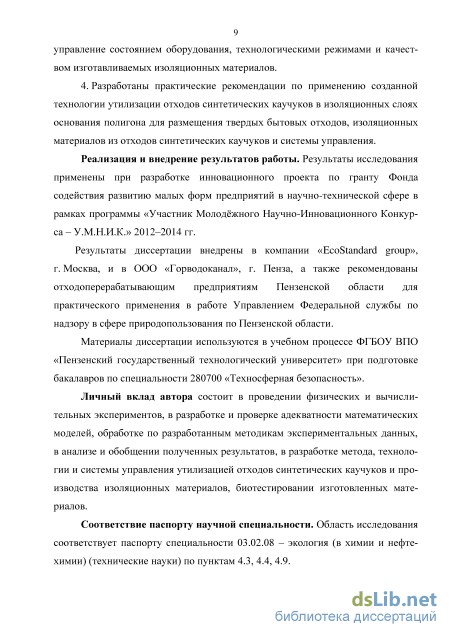 9

управление состоянием оборудования, технологическими режимами и качеством изготавливаемых изоляционных материалов.

4. Разработаны практические рекомендации по применению созданной технологии утилизации отходов синтетических каучуков в изоляционных слоях основания полигона для размещения твердых бытовых отходов, изоляционных материалов из отходов синтетических каучуков и системы управления.

Реализация и внедрение результатов работы. Результаты исследования применены при разработке инновационного проекта по гранту Фонда содействия развитию малых форм предприятий в научно-технической сфере в рамках программы «Участник Молодёжного Научно-Инновационного Конкурса – У.М.Н.И.К.» 2012–2014 гг.

Результаты диссертации внедрены в компании «EcoStandard group», г. Москва, и в ООО «Горводоканал», г. Пенза, а также рекомендованы отходоперерабатывающим предприятиям Пензенской области для практического применения в работе Управлением Федеральной службы по надзору в сфере природопользования по Пензенской области.

Материалы диссертации используются в учебном процессе ФГБОУ ВПО «Пензенский государственный технологический университет» при подготовке бакалавров по специальности 280700 «Техносферная безопасность».

Личный вклад автора состоит в проведении физических и вычислительных экспериментов, в разработке и проверке адекватности математических моделей, обработке по разработанным методикам экспериментальных данных, в анализе и обобщении полученных результатов, в разработке метода, технологии и системы управления утилизацией отходов синтетических каучуков и производства изоляционных материалов, биотестировании изготовленных материалов.

Соответствие паспорту научной специальности. Область исследования соответствует паспорту специальности 03.02.08 – экология (в химии и нефтехимии) (технические науки) по пунктам 4.3, 4.4, 4.9.

dsLib.net
библиотека диссертаций